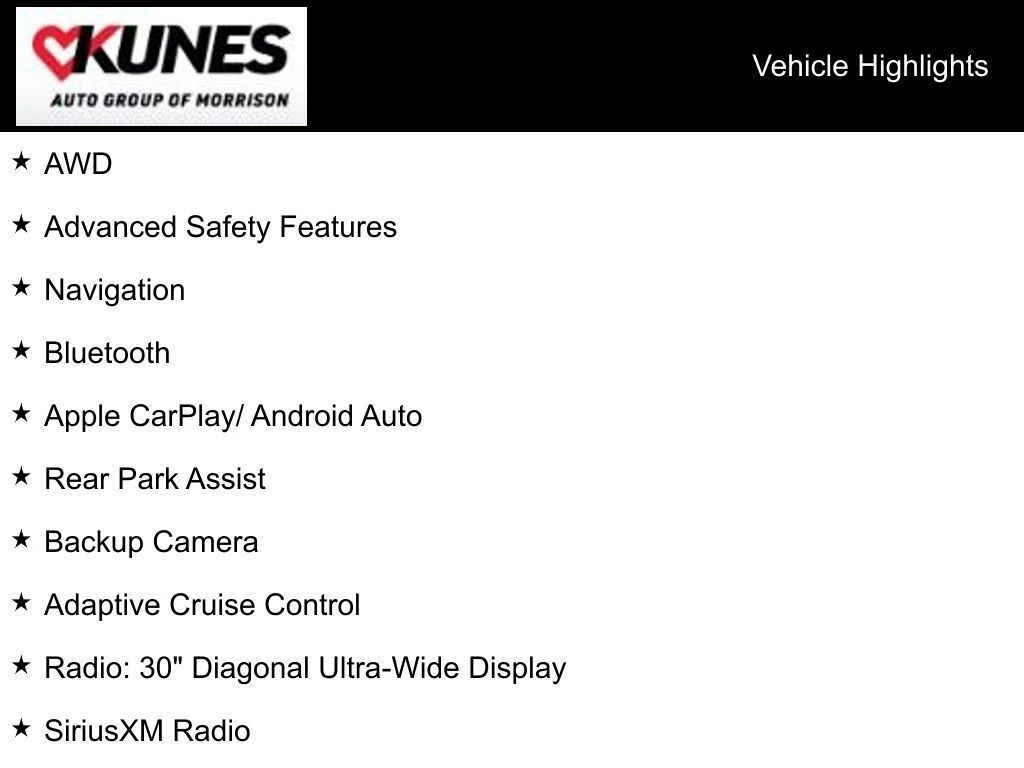 KUNES
AUTO GROUP OF MORRISON

Vehicle Highlights

★ AWD

★ Advanced Safety Features

★ Navigation

★ Bluetooth

★ Apple CarPlay/ Android Auto

★ Rear Park Assist

★ Backup Camera

★ Adaptive Cruise Control

★ Radio: 30" Diagonal Ultra-Wide Display

★ SiriusXM Radio